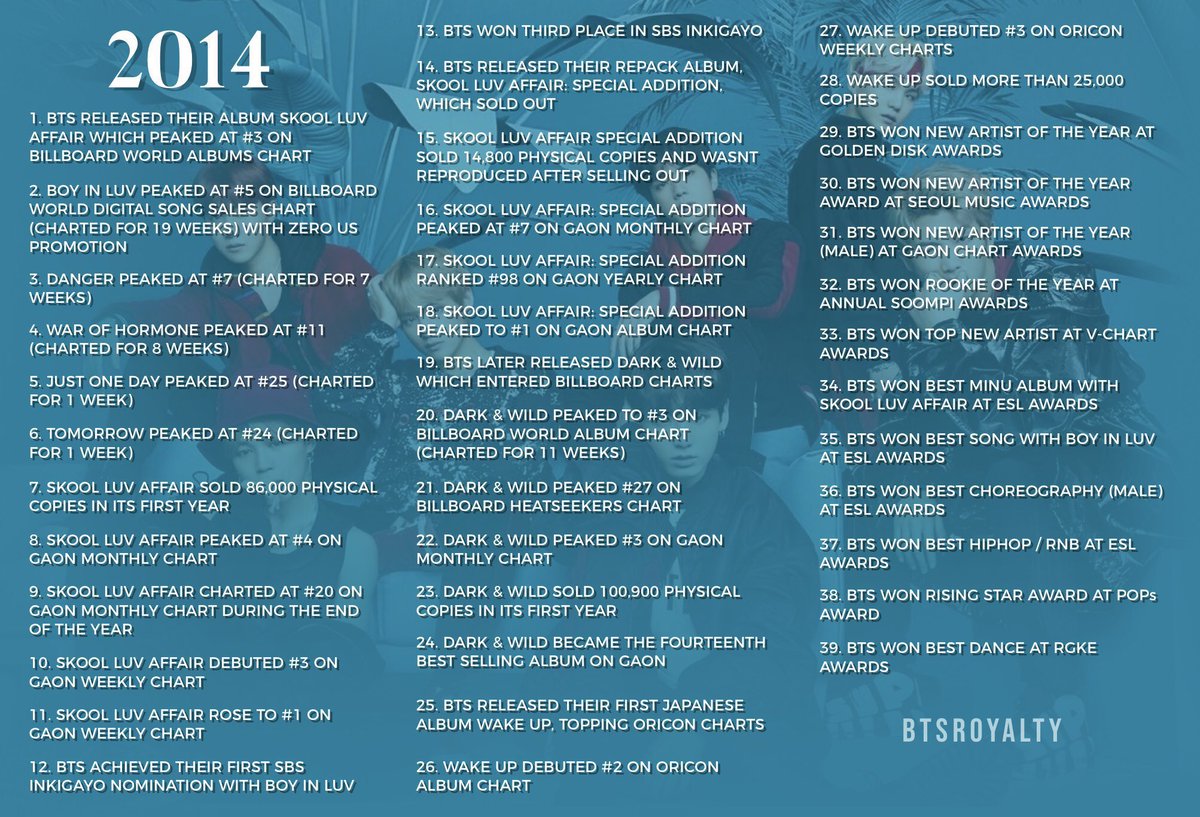 2014

1. BTS RELEASED THEIR ALBUM SKOOL LUV AFFAIR WHICH PEAKED AT #3 ON BILLBOARD WORLD ALBUMS CHART

2. BOY IN LUV PEAKED AT #5 ON BILLBOARD WORLD DIGITAL SONG SALES CHART (CHARTED FOR 19 WEEKS) WITH ZERO US PROMOTION

3. DANGER PEAKED AT #7 (CHARTED FOR 7 WEEKS)

4. WAR OF HORMONE PEAKED AT #11 (CHARTED FOR 8 WEEKS)

5. JUST ONE DAY PEAKED AT #25 (CHARTED FOR 1 WEEK)

6. TOMORROW PEAKED AT #24 (CHARTED FOR 1 WEEK)

7. SKOOL LUV AFFAIR SOLD 86,000 PHYSICAL COPIES IN ITS FIRST YEAR

8. SKOOL LUV AFFAIR PEAKED AT #4 ON GAON MONTHLY CHART

9. SKOOL LUV AFFAIR CHARTED AT #20 ON GAON MONTHLY CHART DURING THE END OF THE YEAR

10. SKOOL LUV AFFAIR DEBUTED #3 ON GAON WEEKLY CHART

11. SKOOL LUV AFFAIR ROSE TO #1 ON GAON WEEKLY CHART

12. BTS ACHIEVED THEIR FIRST SBS INKIGAYO NOMINATION WITH BOY IN LUV

13. BTS WON THIRD PLACE IN SBS INKIGAYO

14. BTS RELEASED THEIR REPACK ALBUM, SKOOL LUV AFFAIR: SPECIAL ADDITION, WHICH SOLD OUT

15. SKOOL LUV AFFAIR SPECIAL ADDITION SOLD 14,800 PHYSICAL COPIES AND WASNT REPRODUCED AFTER SELLING OUT

16. SKOOL LUV AFFAIR: SPECIAL ADDITION PEAKED AT #7 ON GAON MONTHLY CHART

17. SKOOL LUV AFFAIR: SPECIAL ADDITION RANKED #98 ON GAON YEARLY CHART

18. SKOOL LUV AFFAIR: SPECIAL ADDITION PEAKED TO #1 ON GAON ALBUM CHART

19. BTS LATER RELEASED DARK & WILD WHICH ENTERED BILLBOARD CHARTS

20. DARK & WILD PEAKED TO #3 ON BILLBOARD WORLD ALBUM CHART (CHARTED FOR 11 WEEKS)

21. DARK & WILD PEAKED #27 ON BILLBOARD HEATSEEKERS CHART

22. DARK & WILD PEAKED #3 ON GAON MONTHLY CHART

23. DARK & WILD SOLD 100,900 PHYSICAL COPIES IN ITS FIRST YEAR

24. DARK & WILD BECAME THE FOURTEENTH BEST SELLING ALBUM ON GAON

25. BTS RELEASED THEIR FIRST JAPANESE ALBUM WAKE UP, TOPPING ORICON CHARTS

26. WAKE UP DEBUTED #2 ON ORICON ALBUM CHART

27. WAKE UP DEBUTED #3 ON ORICON WEEKLY CHARTS

28. WAKE UP SOLD MORE THAN 25,000 COPIES

29. BTS WON NEW ARTIST OF THE YEAR AT GOLDEN DISK AWARDS

30. BTS WON NEW ARTIST OF THE YEAR AWARD AT SEOUL MUSIC AWARDS

31. BTS WON NEW ARTIST OF THE YEAR (MALE) AT GAON CHART AWARDS

32. BTS WON ROOKIE OF THE YEAR AT ANNUAL SOOMPI AWARDS

33. BTS WON TOP NEW ARTIST AT V-CHART AWARDS

34. BTS WON BEST MINU ALBUM WITH SKOOL LUV AFFAIR AT ESL AWARDS

35. BTS WON BEST SONG WITH BOY IN LUV AT ESL AWARDS

36. BTS WON BEST CHOREOGRAPHY (MALE) AT ESL AWARDS

37. BTS WON BEST HIPHOP / RNB AT ESL AWARDS

38. BTS WON RISING STAR AWARD AT POPs AWARD

39. BTS WON BEST DANCE AT RGKE AWARDS

BTSROYALTY